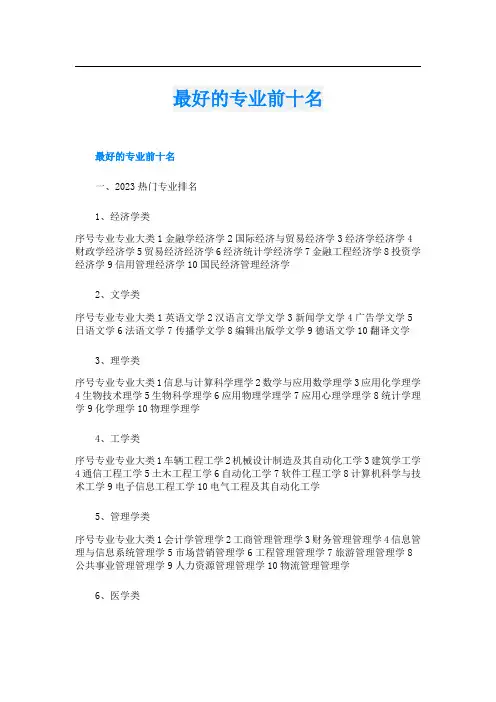 最好的专业前十名

最好的专业前十名

一、2023 热门专业排名

1、经济学类

序号专业专业大类 1 金融学经济学 2 国际经济与贸易经济学 3 经济学经济学 4 财政学经济学 5 贸易经济经济学 6 经济统计学经济学 7 金融工程经济学 8 投资学经济学 9 信用管理经济学 10 国民经济管理经济学

2、文学类

序号专业专业大类 1 英语文学 2 汉语言文学文学 3 新闻学文学 4 广告学文学 5 日语文学 6 法语文学 7 传播学文学 8 编辑出版学文学 9 德语文学 10 翻译文学

3、理学类

序号专业专业大类 1 信息与计算科学理学 2 数学与应用数学理学 3 应用化学理学 4 生物技术理学 5 生物科学理学 6 应用物理学理学 7 应用心理学理学 8 统计学理学 9 化学理学 10 物理学理学

4、工学类

序号专业专业大类 1 车辆工程工学 2 机械设计制造及其自动化工学 3 建筑学工学 4 通信工程工学 5 土木工程工学 6 自动化工学 7 软件工程工学 8 计算机科学与技术工学 9 电子信息工程工学 10 电气工程及其自动化工学

5、管理学类

序号专业专业大类 1 会计学管理学 2 工商管理管理学 3 财务管理管理学 4 信息管理与信息系统管理学 5 市场营销管理学 6 工程管理管理学 7 旅游管理管理学 8 公共事业管理管理学 9 人力资源管理管理学 10 物流管理管理学

6、医学类